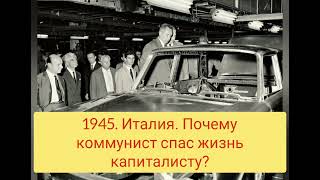 1945. Италия. Почему коммунист спас жизнь капиталисту?